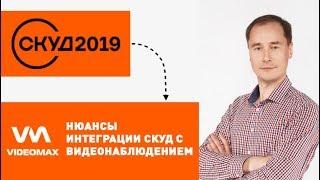 СКУД2019

VM
VIDEOMAX

НЮАНСЫ ИНТЕГРАЦИИ СКУД С ВИДЕОНАБЛЮДЕНИЕМ